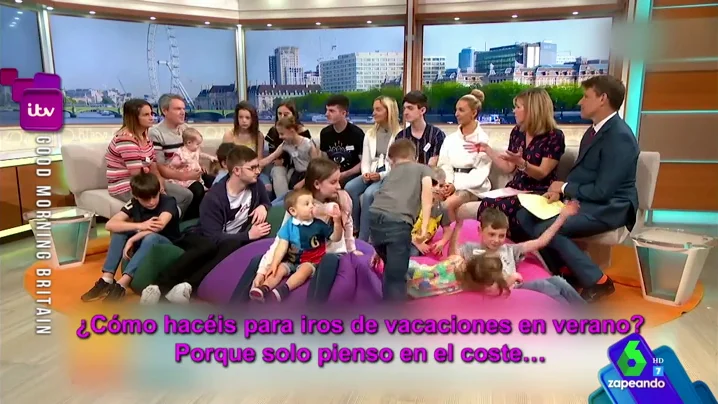 itv
GOOD MORNING BRITAIN

¿Cómo hacéis para iros de vacaciones en verano? Porque solo pienso en el coste...

6 HD 7
zapeando